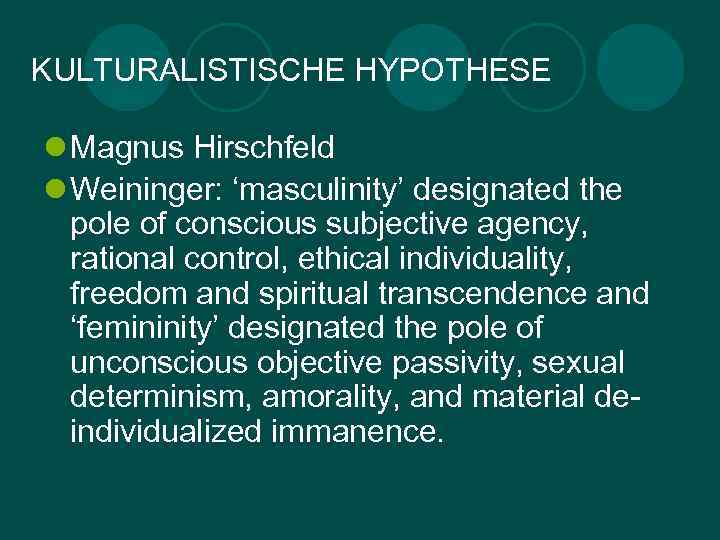 KULTURALISTISCHE HYPOTHESE

• Magnus Hirschfeld
• Weininger: 'masculinity' designated the pole of conscious subjective agency, rational control, ethical individuality, freedom and spiritual transcendence and 'femininity' designated the pole of unconscious objective passivity, sexual determinism, amorality, and material de-individualized immanence.